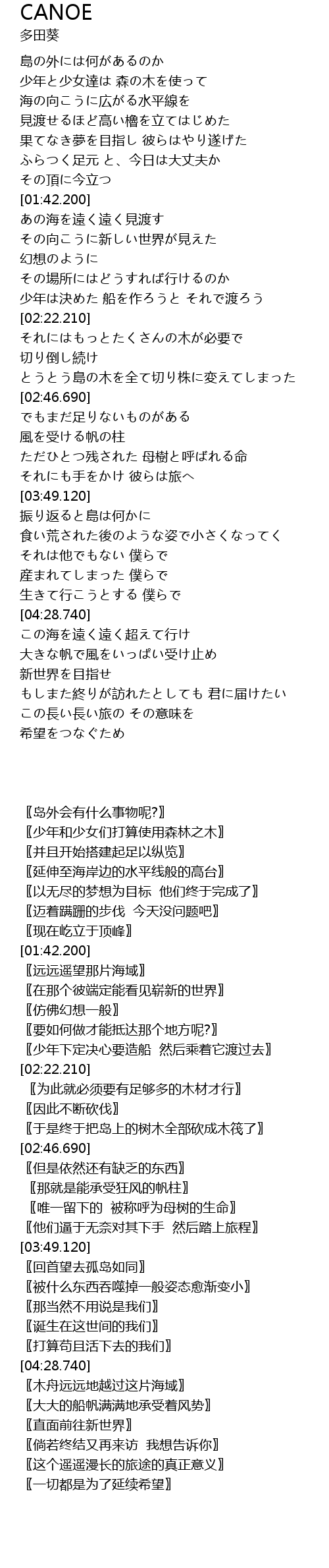 CANOE
多田葵

島の外には何があるのか
少年と少女達は 森の木を使って
海の向こうに広がる水平線を
見渡せるほど高い櫓を立てはじめた
果てなき夢を目指し 彼らはやり遂げた
ふらつく足元 と、今日は大丈夫か
その頂に今立つ
[01:42.200]
あの海を遠く遠く見渡す
その向こうに新しい世界が見えた
幻想のように
その場所にはどうすれば行けるのか
少年は決めた 船を作ろうと それで渡ろう
[02:22.210]
それにはもっとたくさんの木が必要で
切り倒し続け
とうとう島の木を全て切り株に変えてしまった
[02:46.690]
でもまだ足りないものがある
風を受ける帆の柱
ただひとつ残された 母樹と呼ばれる命
それにも手をかけ 彼らは旅へ
[03:49.120]
振り返ると島は何かに
食い荒された後のような姿で小さくなってく
それは他でもない 僕らで
産まれてしまった 僕らで
生きて行こうとする 僕らで
[04:28.740]
この海を遠く遠く超えて行け
大きな帆で風をいっぱい受け止め
新世界を目指せ
もしまた終りが訪れたとしても 君に届けたい
この長い長い旅の その意味を
希望をつなぐため

〖岛外会有什么事物呢?〗
〖少年和少女们打算使用森林之木〗
〖并且开始搭建起足以纵览〗
〖延伸至海岸边的水平线般的高台〗
〖以无尽的梦想为目标 他们终于完成了〗
〖迈着蹒跚的步伐 今天没问题吧〗
〖现在屹立于顶峰〗
[01:42.200]
〖远远遥望那片海域〗
〖在那个彼端定能看见崭新的世界〗
〖仿佛幻想一般〗
〖要如何做才能抵达那个地方呢?〗
〖少年下定决心要造船 然后乘着它渡过去〗
[02:22.210]
〖为此就必须要有足够多的木材才行〗
〖因此不断砍伐〗
〖于是终于把岛上的树木全部砍成木筏了〗
[02:46.690]
〖但是依然还有缺乏的东西〗
〖那就是能承受狂风的帆柱〗
〖唯一留下的 被称呼为母树的生命〗
〖他们逼于无奈对其下手 然后踏上旅程〗
[03:49.120]
〖回首望去孤岛如同〗
〖被什么东西吞噬掉一般姿态愈渐变小〗
〖那当然不用说是我们〗
〖诞生在这世间的我们〗
〖打算苟且活下去的我们〗
[04:28.740]
〖木舟远远地越过这片海域〗
〖大大的船帆满满地承受着风势〗
〖直面前往新世界〗
〖倘若终结又再来访 我想告诉你〗
〖这个遥遥漫长的旅途的真正意义〗
〖一切都是为了延续希望〗